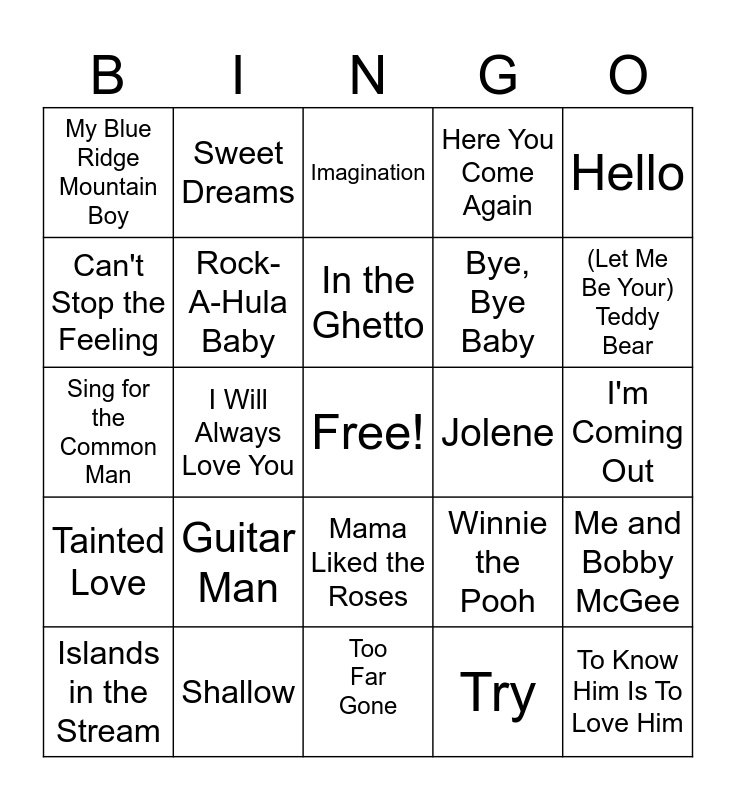 | B | I | N | G | O |
|---|---|---|---|---|
| My Blue Ridge Mountain Boy | Sweet Dreams | Imagination | Here You Come Again | Hello |
| Can't Stop the Feeling | Rock-A-Hula Baby | In the Ghetto | Bye, Bye Baby | (Let Me Be Your) Teddy Bear |
| Sing for the Common Man | I Will Always Love You | Free! | Jolene | I'm Coming Out |
| Tainted Love | Guitar Man | Mama Liked the Roses | Winnie the Pooh | Me and Bobby McGee |
| Islands in the Stream | Shallow | Too Far Gone | Try | To Know Him Is To Love Him |